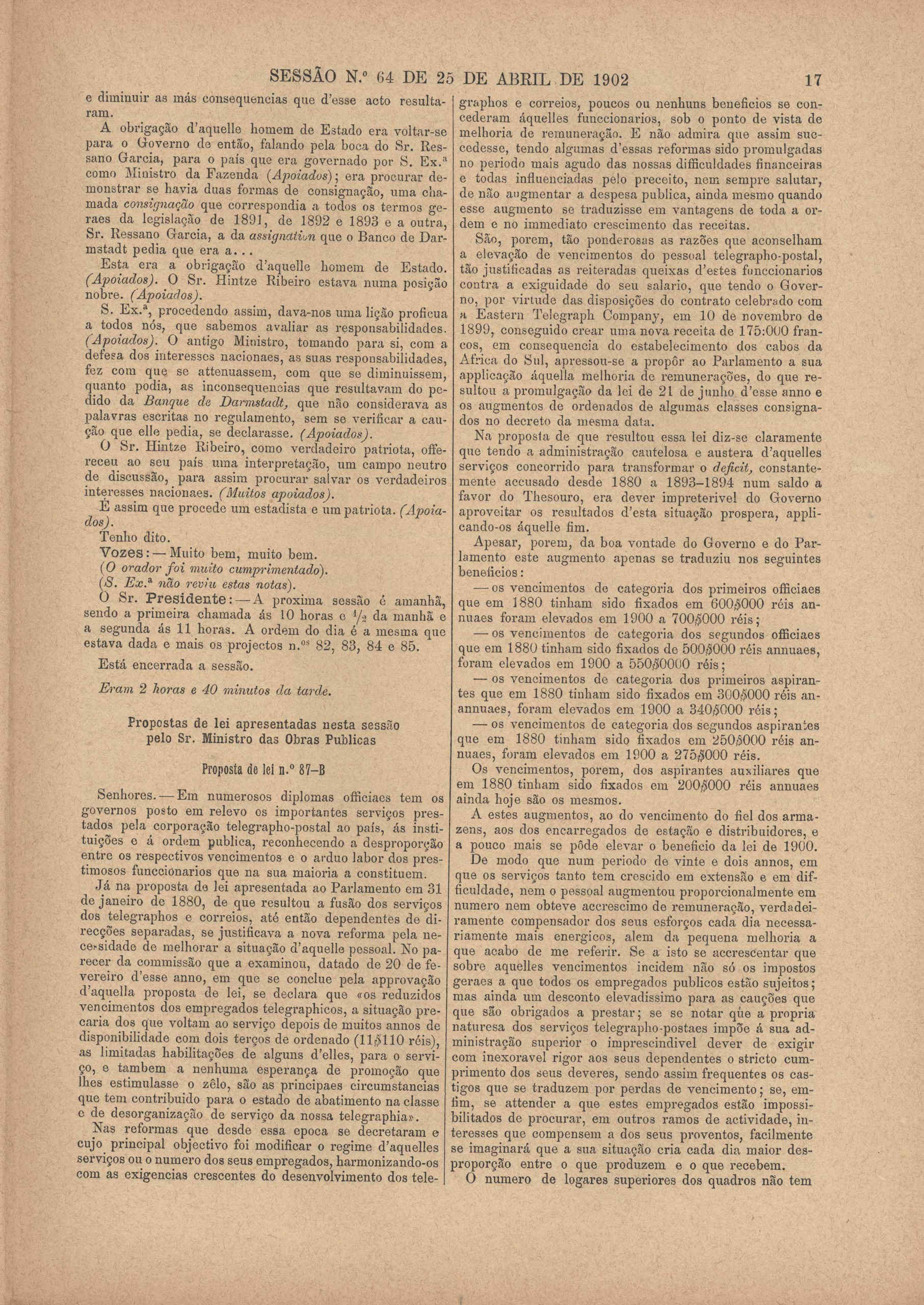 SESSÃO N.º 64 DE 25 DE ABRIL DE 1902 17

e diminuir as más consequencias que d'esse acto resultaram.

A obrigação d'aquelle homem de Estado era voltar-se para o Governo de então, falando pela boca do Sr. Ressano Garcia, para o país que era governado por S. Ex.ª como Ministro da Fazenda (Apoiados); era procurar demonstrar se havia duas formas de consignação, uma chamada consignação que correspondia a todos os termos geraes da legislação de 1891, de 1892 e 1893 e a outra, Sr. Ressano Garcia, a da assignation que o Banco de Darmstadt pedia que era a...

Esta era a obrigação d'aquelle homem de Estado. (Apoiados). O Sr. Hintze Ribeiro estava numa posição nobre. (Apoiados).

S. Ex.ª, procedendo assim, dava-nos uma lição proficua a todos nós, que sabemos avaliar as responsabilidades. (Apoiados). O antigo Ministro, tomando para si, com a defesa dos interesses nacionaes, as suas responsabilidades, fez com que se attenuassem, com que se diminuissem, quanto podia, as inconsequencias que resultavam do pedido da Banque de Darmstadt, que não considerava as palavras escritas no regulamento, sem se verificar a caução que elle pedia, se declarasse. (Apoiados).

O Sr. Hintze Ribeiro, como verdadeiro patriota, offereceu ao seu país uma interpretação, um campo neutro de discussão, para assim procurar salvar os verdadeiros interesses nacionaes. (Muitos apoiados).

É assim que procede um estadista e um patriota. (Apoiados).

Tenho dito.

Vozes: — Muito bem, muito bem.

(O orador foi muito cumprimentado).

(S. Ex.ª não reviu estas notas).

O Sr. Presidente: — A proxima sessão é amanhã, sendo a primeira chamada ás 10 horas e $\frac{1}{2}$ da manhã e a segunda ás 11 horas. A ordem do dia é a mesma que estava dada e mais os projectos n.os 82, 83, 84 e 85.

Está encerrada a sessão.

Eram 2 horas e 40 minutos da tarde.

Propostas de lei apresentadas nesta sessão pelo Sr. Ministro das Obras Publicas

Proposta de lei n.º 87-B

Senhores. — Em numerosos diplomas officiaes tem os governos posto em relevo os importantes serviços prestados pela corporação telegrapho-postal ao país, ás instituições e á ordem publica, reconhecendo a desproporção entre os respectivos vencimentos e o arduo labor dos prestimosos funccionarios que na sua maioria a constituem.

Já na proposta de lei apresentada ao Parlamento em 31 de janeiro de 1880, de que resultou a fusão dos serviços dos telegraphos e correios, até então dependentes de direcções separadas, se justificava a nova reforma pela necessidade de melhorar a situação d'aquelle pessoal. No parecer da commissão que a examinou, datado de 20 de fevereiro d'esse anno, em que se conclue pela approvação d'aquella proposta de lei, se declara que «os reduzidos vencimentos dos empregados telegraphicos, a situação precaria dos que voltam ao serviço depois de muitos annos de disponibilidade com dois terços de ordenado (11$110 réis), as limitadas habilitações de alguns d'elles, para o serviço, e tambem a nenhuma esperança de promoção que lhes estimulasse o zêlo, são as principaes circumstancias que tem contribuido para o estado de abatimento na classe e de desorganização de serviço da nossa telegraphia».

Nas reformas que desde essa epoca se decretaram e cujo principal objectivo foi modificar o regime d'aquelles serviços ou o numero dos seus empregados, harmonizando-os com as exigencias crescentes do desenvolvimento dos telegraphos e correios, poucos ou nenhuns beneficios se concederam áquelles funccionarios, sob o ponto de vista de melhoria de remuneração. E não admira que assim succedesse, tendo algumas d'essas reformas sido promulgadas no periodo mais agudo das nossas difficuldades financeiras e todas influenciadas pelo preceito, nem sempre salutar, de não augmentar a despesa publica, ainda mesmo quando esse augmento se traduzisse em vantagens de toda a ordem e no immediato crescimento das receitas.

São, porem, tão ponderosas as razões que aconselham a elevação de vencimentos do pessoal telegrapho-postal, tão justificadas as reiteradas queixas d'estes funccionarios contra a exiguidade do seu salario, que tendo o Governo, por virtude das disposições do contrato celebrado com a Eastern Telegraph Company, em 10 de novembro de 1899, conseguido crear uma nova receita de 175:000 francos, em consequencia do estabelecimento dos cabos da Africa do Sul, apressou-se a propôr ao Parlamento a sua applicação áquella melhoria de remunerações, do que resultou a promulgação da lei de 21 de junho d'esse anno e os augmentos de ordenados de algumas classes consignados no decreto da mesma data.

Na proposta de que resultou essa lei diz-se claramente que tendo a administração cautelosa e austera d'aquelles serviços concorrido para transformar o deficit, constantemente accusado desde 1880 a 1893-1894 num saldo a favor do Thesouro, era dever impreterivel do Governo aproveitar os resultados d'esta situação prospera, applicando-os áquelle fim.

Apesar, porem, da boa vontade do Governo e do Parlamento este augmento apenas se traduziu nos seguintes beneficios:

— os vencimentos de categoria dos primeiros officiaes que em 1880 tinham sido fixados em 600$000 réis annuaes foram elevados em 1900 a 700$000 réis;

— os vencimentos de categoria dos segundos officiaes que em 1880 tinham sido fixados de 500$000 réis annuaes, foram elevados em 1900 a 550$0000 réis;

— os vencimentos de categoria dos primeiros aspirantes que em 1880 tinham sido fixados em 300$000 réis anannuaes, foram elevados em 1900 a 340$000 réis;

— os vencimentos de categoria dos segundos aspirantes que em 1880 tinham sido fixados em 250$000 réis annuaes, foram elevados em 1900 a 275$000 réis.

Os vencimentos, porem, dos aspirantes auxiliares que em 1880 tinham sido fixados em 200$000 réis annuaes ainda hoje são os mesmos.

A estes augmentos, ao do vencimento do fiel dos armazens, aos dos encarregados de estação e distribuidores, e a pouco mais se pôde elevar o beneficio da lei de 1900.

De modo que num periodo de vinte e dois annos, em que os serviços tanto tem crescido em extensão e em difficuldade, nem o pessoal augmentou proporcionalmente em numero nem obteve accrescimo de remuneração, verdadeiramente compensador dos seus esforços cada dia necessariamente mais energicos, alem da pequena melhoria a que acabo de me referir. Se a isto se accrescentar que sobre aquelles vencimentos incidem não só os impostos geraes a que todos os empregados publicos estão sujeitos; mas ainda um desconto elevadissimo para as cauções que que são obrigados a prestar; se se notar que a propria natureza dos serviços telegrapho-postaes impõe á sua administração superior o imprescindivel dever de exigir com inexoravel rigor aos seus dependentes o stricto cumprimento dos seus deveres, sendo assim frequentes os castigos que se traduzem por perdas de vencimento; se, emfim, se attender a que estes empregados estão impossibilitados de procurar, em outros ramos de actividade, interesses que compensem a dos seus proventos, facilmente se imaginará que a sua situação cria cada dia maior desproporção entre o que produzem e o que recebem.

O numero de logares superiores dos quadros não tem